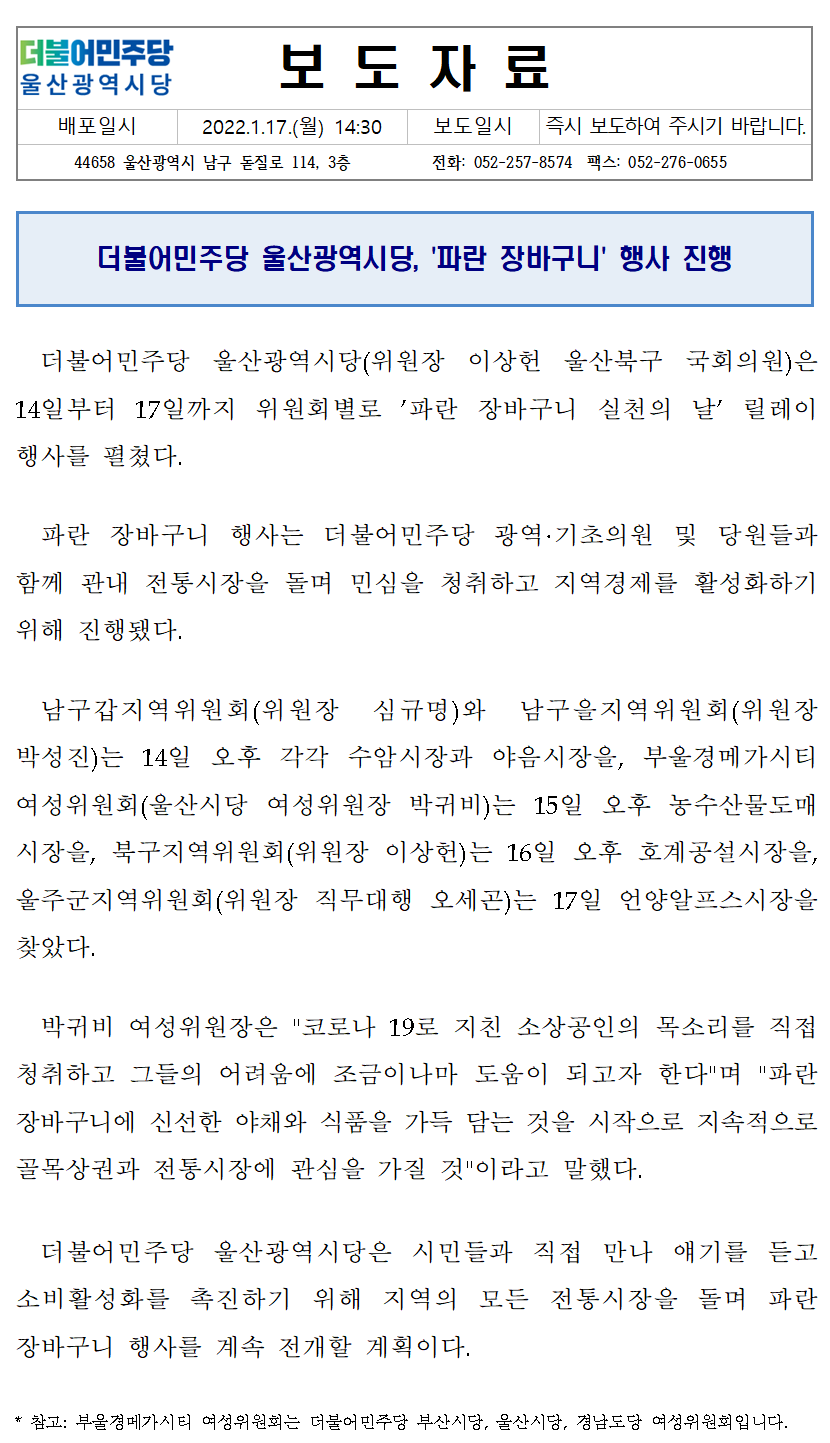 더불어민주당
울산광역시당

보 도 자 료

| 배포일시 | 2022.1.17.(월) 14:30 | 보도일시 | 즉시 보도하여 주시기 바랍니다. |
|---|---|---|---|

44658 울산광역시 남구 돋질로 114, 3층 전화: 052-257-8574 팩스: 052-276-0655

더불어민주당 울산광역시당, '파란 장바구니' 행사 진행

더불어민주당 울산광역시당(위원장 이상헌 울산북구 국회의원)은 14일부터 17일까지 위원회별로 '파란 장바구니 실천의 날' 릴레이 행사를 펼쳤다.

파란 장바구니 행사는 더불어민주당 광역·기초의원 및 당원들과 함께 관내 전통시장을 돌며 민심을 청취하고 지역경제를 활성화하기 위해 진행됐다.

남구갑지역위원회(위원장 심규명)와 남구을지역위원회(위원장 박성진)는 14일 오후 각각 수암시장과 야음시장을, 부울경메가시티 여성위원회(울산시당 여성위원장 박귀비)는 15일 오후 농수산물도매시장을, 북구지역위원회(위원장 이상헌)는 16일 오후 호계공설시장을, 울주군지역위원회(위원장 직무대행 오세곤)는 17일 언양알프스시장을 찾았다.

박귀비 여성위원장은 "코로나 19로 지친 소상공인의 목소리를 직접 청취하고 그들의 어려움에 조금이나마 도움이 되고자 한다"며 "파란 장바구니에 신선한 야채와 식품을 가득 담는 것을 시작으로 지속적으로 골목상권과 전통시장에 관심을 가질 것"이라고 말했다.

더불어민주당 울산광역시당은 시민들과 직접 만나 얘기를 듣고 소비활성화를 촉진하기 위해 지역의 모든 전통시장을 돌며 파란 장바구니 행사를 계속 전개할 계획이다.

* 참고: 부울경메가시티 여성위원회는 더불어민주당 부산시당, 울산시당, 경남도당 여성위원회입니다.